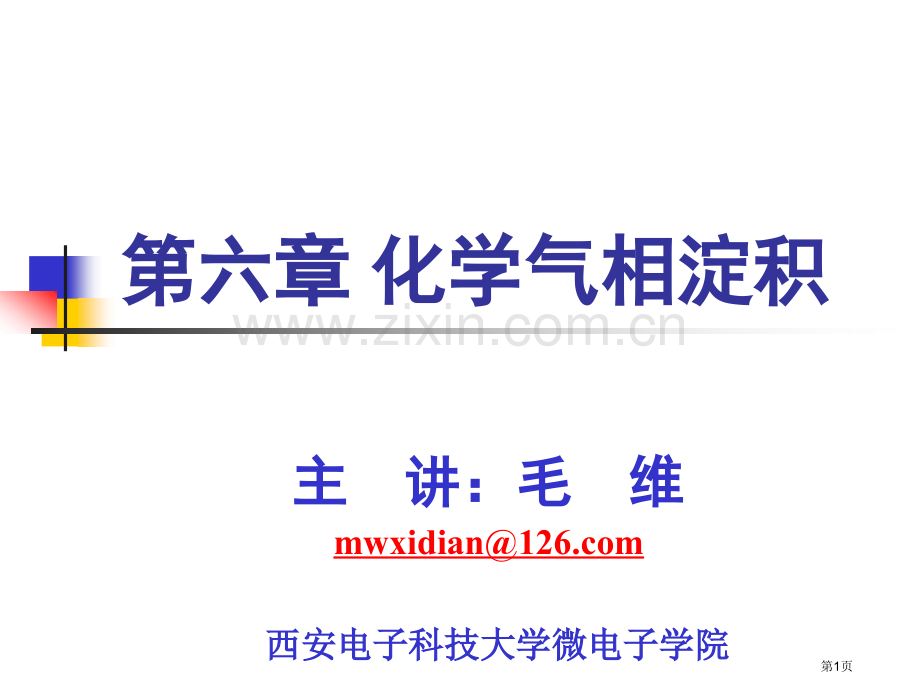 第六章 化学气相淀积

www.zixin.com.cn

主 讲：毛 维

mwxidian@126.com

西安电子科技大学微电子学院

第1页